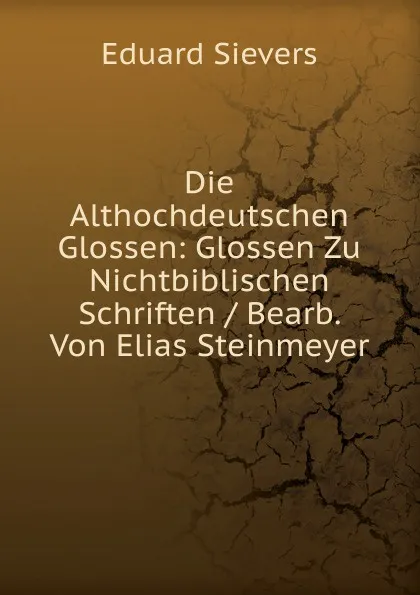 Eduard Sievers

Die Althochdeutschen Glossen: Glossen Zu Nichtbiblischen Schriften / Bearb. Von Elias Steinmeyer